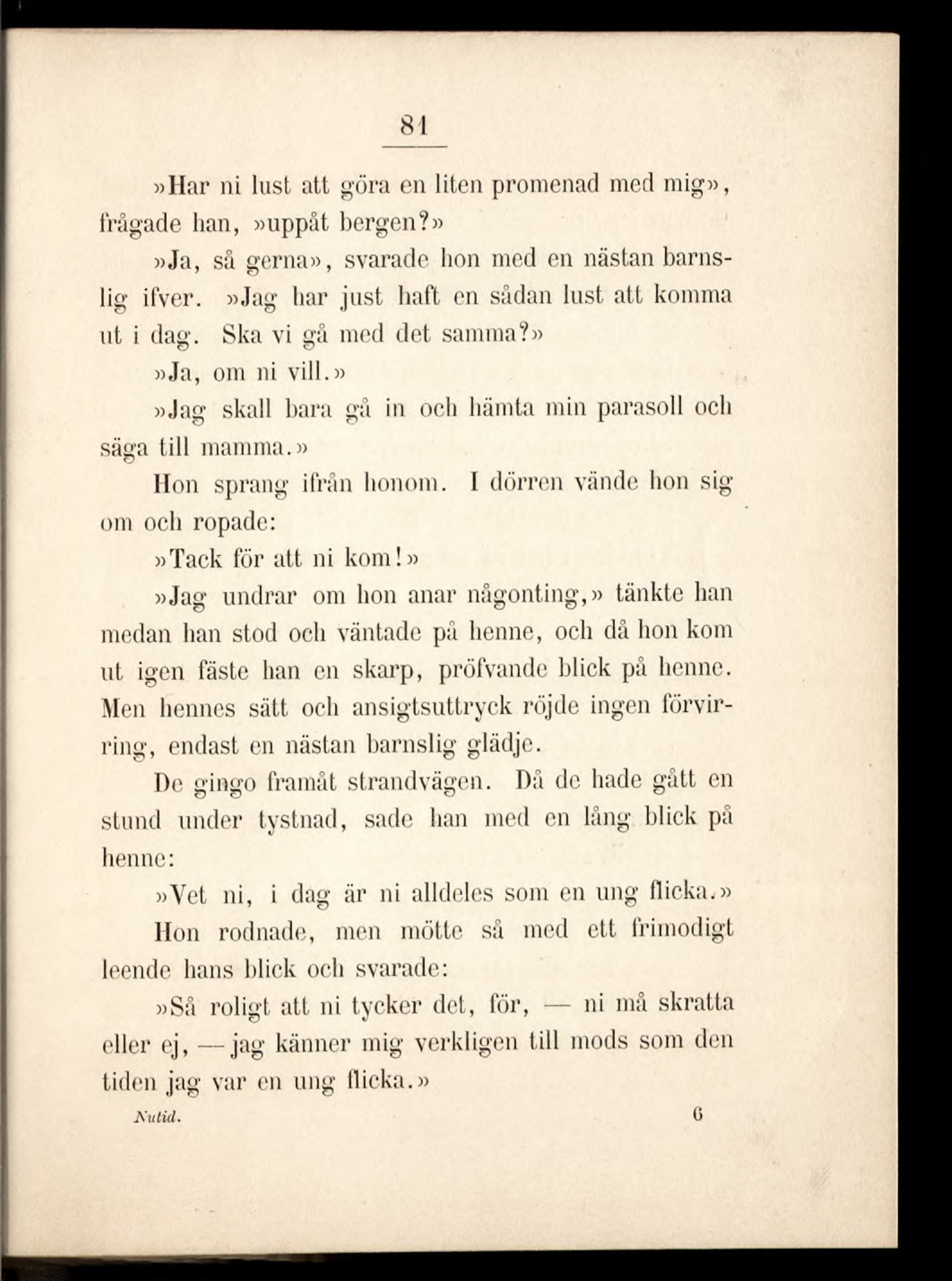 81

»Har ni lust att göra en liten promenad med mig», frågade han, »uppåt bergen?»

»Ja, så gerna», svarade hon med en nästan barnslig ifver. »Jag har just haft en sådan lust att komma ut i dag. Ska vi gå med det samma?»

»Ja, om ni vill.»

»Jag skall bara gå in och hämta min parasoll och säga till mamma.»

Hon sprang ifrån honom. I dörren vände hon sig om och ropade:

»Tack för att ni kom!»

»Jag undrar om hon anar någonting,» tänkte han medan han stod och väntade på henne, och då hon kom ut igen fäste han en skarp, pröfvande blick på henne. Men hennes sätt och ansigtsuttryck röjde ingen förvirring, endast en nästan barnslig glädje.

De gingo framåt strandvägen. Då de hade gått en stund under tystnad, sade han med en lång blick på henne:

»Vet ni, i dag är ni alldeles som en ung flicka.»

Hon rodnade, men mötte så med ett frimodigt leende hans blick och svarade:

»Så roligt att ni tycker det, för, — ni må skratta eller ej, — jag känner mig verkligen till mods som den tiden jag var en ung flicka.»

Nutid. 6